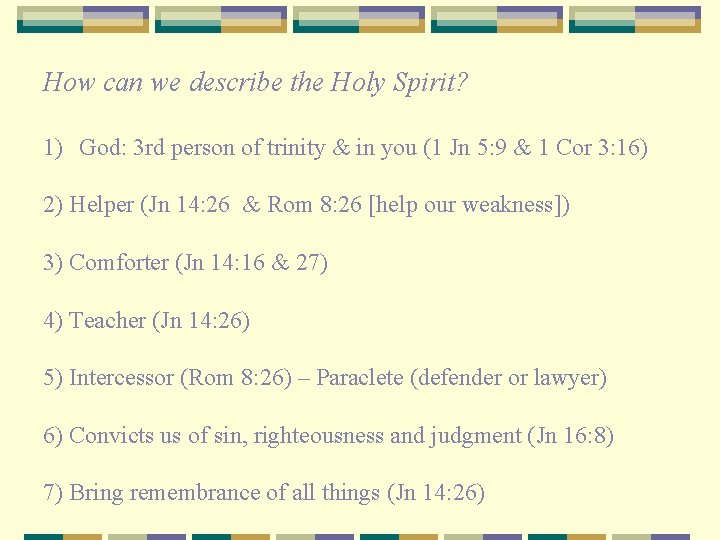 How can we describe the Holy Spirit?

1) God: 3rd person of trinity & in you (1 Jn 5:9 & 1 Cor 3:16)

2) Helper (Jn 14:26 & Rom 8:26 [help our weakness])

3) Comforter (Jn 14:16 & 27)

4) Teacher (Jn 14:26)

5) Intercessor (Rom 8:26) – Paraclete (defender or lawyer)

6) Convicts us of sin, righteousness and judgment (Jn 16:8)

7) Bring remembrance of all things (Jn 14:26)